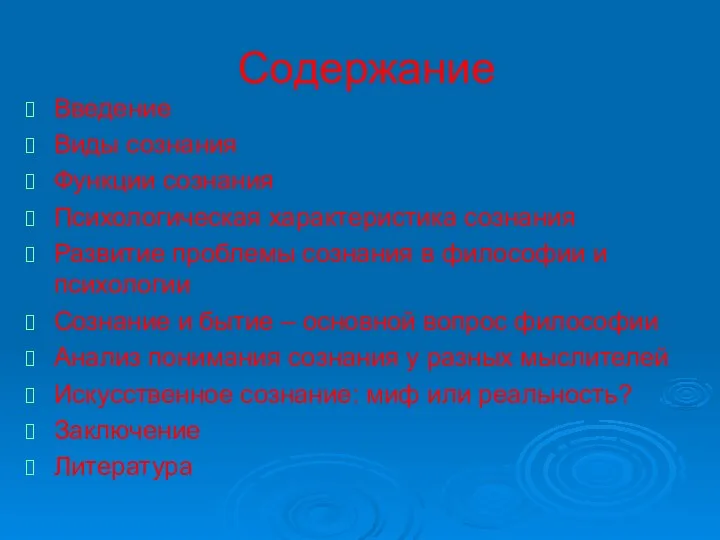 Содержание

Введение

Виды сознания

Функции сознания

Психологическая характеристика сознания

Развитие проблемы сознания в философии и психологии

Сознание и бытие – основной вопрос философии

Анализ понимания сознания у разных мыслителей

Искусственное сознание: миф или реальность?

Заключение

Литература